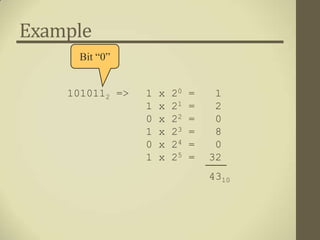 Example

Bit “0”

$101011_2$ => $1 \times 2^0 = 1$
$1 \times 2^1 = 2$
$0 \times 2^2 = 0$
$1 \times 2^3 = 8$
$0 \times 2^4 = 0$
$1 \times 2^5 = 32$

$43_{10}$